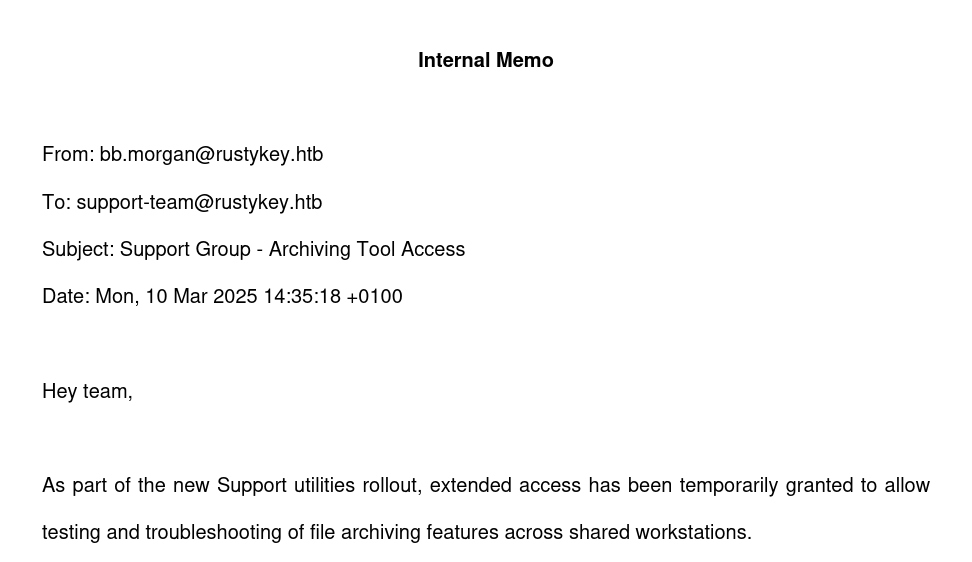 Internal Memo

From: bb.morgan@rustykey.htb

To: support-team@rustykey.htb

Subject: Support Group - Archiving Tool Access

Date: Mon, 10 Mar 2025 14:35:18 +0100

Hey team,

As part of the new Support utilities rollout, extended access has been temporarily granted to allow testing and troubleshooting of file archiving features across shared workstations.